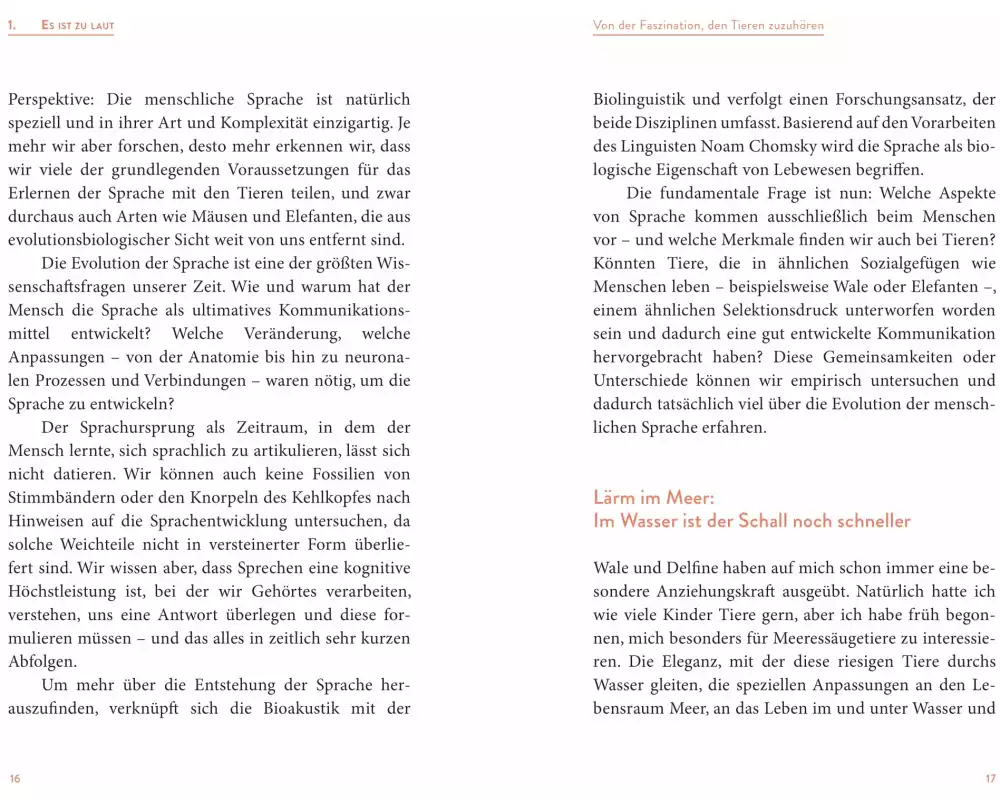 1. Es ist zu laut

Perspektive: Die menschliche Sprache ist natürlich speziell und in ihrer Art und Komplexität einzigartig. Je mehr wir aber forschen, desto mehr erkennen wir, dass wir viele der grundlegenden Voraussetzungen für das Erlernen der Sprache mit den Tieren teilen, und zwar durchaus auch Arten wie Mäusen und Elefanten, die aus evolutionsbiologischer Sicht weit von uns entfernt sind.

Die Evolution der Sprache ist eine der größten Wissenschaftsfragen unserer Zeit. Wie und warum hat der Mensch die Sprache als ultimatives Kommunikationsmittel entwickelt? Welche Veränderung, welche Anpassungen – von der Anatomie bis hin zu neuronalen Prozessen und Verbindungen – waren nötig, um die Sprache zu entwickeln?

Der Sprachursprung als Zeitraum, in dem der Mensch lernte, sich sprachlich zu artikulieren, lässt sich nicht datieren. Wir können auch keine Fossilien von Stimmbändern oder den Knorpeln des Kehlkopfes nach Hinweisen auf die Sprachentwicklung untersuchen, da solche Weichteile nicht in versteinerter Form überliefert sind. Wir wissen aber, dass Sprechen eine kognitive Höchstleistung ist, bei der wir Gehörtes verarbeiten, verstehen, uns eine Antwort überlegen und diese formulieren müssen – und das alles in zeitlich sehr kurzen Abfolgen.

Um mehr über die Entstehung der Sprache herauszufinden, verknüpft sich die Bioakustik mit der

16

Von der Faszination, den Tieren zuzuhören

Biolinguistik und verfolgt einen Forschungsansatz, der beide Disziplinen umfasst. Basierend auf den Vorarbeiten des Linguisten Noam Chomsky wird die Sprache als biologische Eigenschaft von Lebewesen begriffen.

Die fundamentale Frage ist nun: Welche Aspekte von Sprache kommen ausschließlich beim Menschen vor – und welche Merkmale finden wir auch bei Tieren? Könnten Tiere, die in ähnlichen Sozialgefügen wie Menschen leben – beispielsweise Wale oder Elefanten –, einem ähnlichen Selektionsdruck unterworfen worden sein und dadurch eine gut entwickelte Kommunikation hervorgebracht haben? Diese Gemeinsamkeiten oder Unterschiede können wir empirisch untersuchen und dadurch tatsächlich viel über die Evolution der menschlichen Sprache erfahren.

Lärm im Meer:
Im Wasser ist der Schall noch schneller

Wale und Delfine haben auf mich schon immer eine besondere Anziehungskraft ausgeübt. Natürlich hatte ich wie viele Kinder Tiere gern, aber ich habe früh begonnen, mich besonders für Meeressäugetiere zu interessieren. Die Eleganz, mit der diese riesigen Tiere durchs Wasser gleiten, die speziellen Anpassungen an den Lebensraum Meer, an das Leben im und unter Wasser und

17